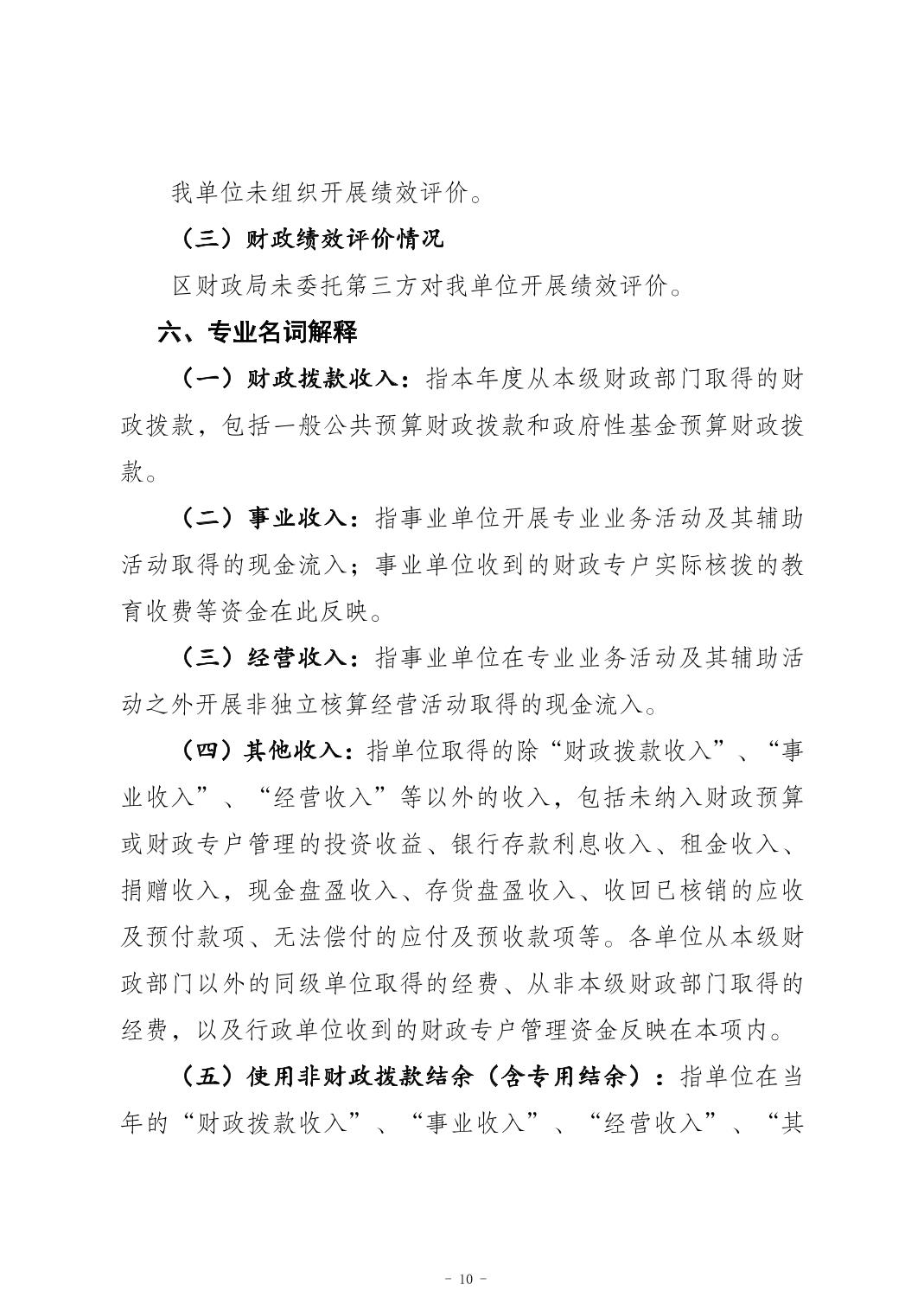 我单位未组织开展绩效评价。

（三）财政绩效评价情况

区财政局未委托第三方对我单位开展绩效评价。

六、专业名词解释

（一）财政拨款收入：指本年度从本级财政部门取得的财政拨款，包括一般公共预算财政拨款和政府性基金预算财政拨款。

（二）事业收入：指事业单位开展专业业务活动及其辅助活动取得的现金流入；事业单位收到的财政专户实际核拨的教育收费等资金在此反映。

（三）经营收入：指事业单位在专业业务活动及其辅助活动之外开展非独立核算经营活动取得的现金流入。

（四）其他收入：指单位取得的除“财政拨款收入”、“事业收入”、“经营收入”等以外的收入，包括未纳入财政预算或财政专户管理的投资收益、银行存款利息收入、租金收入、捐赠收入，现金盘盈收入、存货盘盈收入、收回已核销的应收及预付款项、无法偿付的应付及预收款项等。各单位从本级财政部门以外的同级单位取得的经费、从非本级财政部门取得的经费，以及行政单位收到的财政专户管理资金反映在本项内。

（五）使用非财政拨款结余（含专用结余）：指单位在当年的“财政拨款收入”、“事业收入”、“经营收入”、“其

- 10 -